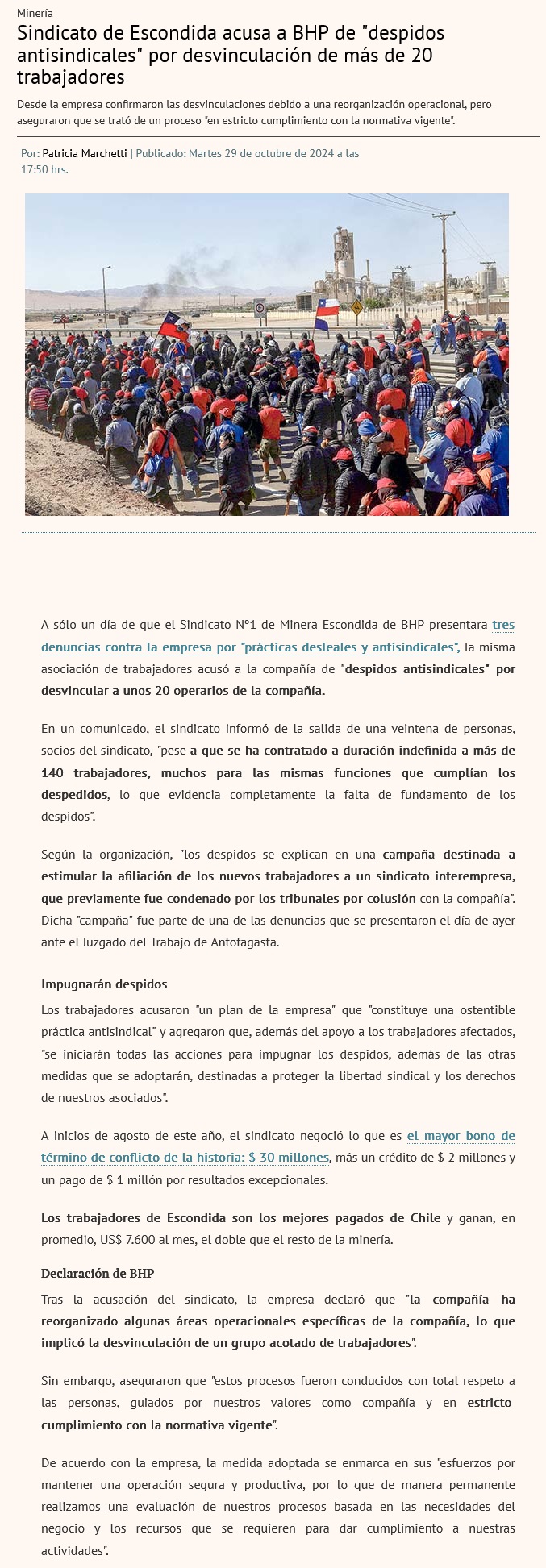 Minería

Sindicato de Escondida acusa a BHP de "despidos antisindicales" por desvinculación de más de 20 trabajadores

Desde la empresa confirmaron las desvinculaciones debido a una reorganización operacional, pero aseguraron que se trató de un proceso "en estricto cumplimiento con la normativa vigente".

Por: Patricia Marchetti | Publicado: Martes 29 de octubre de 2024 a las 17:50 hrs.

A sólo un día de que el Sindicato N°1 de Minera Escondida de BHP presentara tres denuncias contra la empresa por "prácticas desleales y antisindicales", la misma asociación de trabajadores acusó a la compañía de "despidos antisindicales" por desvincular a unos 20 operarios de la compañía.

En un comunicado, el sindicato informó de la salida de una veintena de personas, socios del sindicato, "pese a que se ha contratado a duración indefinida a más de 140 trabajadores, muchos para las mismas funciones que cumplían los despedidos, lo que evidencia completamente la falta de fundamento de los despidos".

Según la organización, "los despidos se explican en una campaña destinada a estimular la afiliación de los nuevos trabajadores a un sindicato interempresa, que previamente fue condenado por los tribunales por colusión con la compañía". Dicha "campaña" fue parte de una de las denuncias que se presentaron el día de ayer ante el Juzgado del Trabajo de Antofagasta.

Impugnarán despidos

Los trabajadores acusaron "un plan de la empresa" que "constituye una ostentible práctica antisindical" y agregaron que, además del apoyo a los trabajadores afectados, "se iniciarán todas las acciones para impugnar los despidos, además de las otras medidas que se adoptarán, destinadas a proteger la libertad sindical y los derechos de nuestros asociados".

A inicios de agosto de este año, el sindicato negoció lo que es el mayor bono de término de conflicto de la historia: $ 30 millones, más un crédito de $ 2 millones y un pago de $ 1 millón por resultados excepcionales.

Los trabajadores de Escondida son los mejores pagados de Chile y ganan, en promedio, US$ 7.600 al mes, el doble que el resto de la minería.

Declaración de BHP

Tras la acusación del sindicato, la empresa declaró que "la compañía ha reorganizado algunas áreas operacionales específicas de la compañía, lo que implicó la desvinculación de un grupo acotado de trabajadores".

Sin embargo, aseguraron que "estos procesos fueron conducidos con total respeto a las personas, guiados por nuestros valores como compañía y en estricto cumplimiento con la normativa vigente".

De acuerdo con la empresa, la medida adoptada se enmarca en sus "esfuerzos por mantener una operación segura y productiva, por lo que de manera permanente realizamos una evaluación de nuestros procesos basada en las necesidades del negocio y los recursos que se requieren para dar cumplimiento a nuestras actividades".